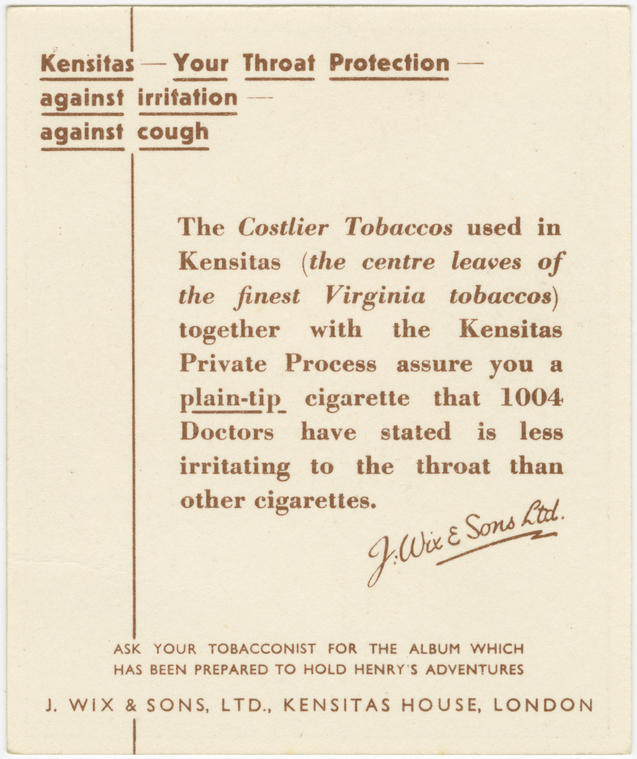 Kensitas — Your Throat Protection —
against irritation —
against cough

The Costlier Tobaccos used in Kensitas (the centre leaves of the finest Virginia tobaccos) together with the Kensitas Private Process assure you a plain-tip cigarette that 1004 Doctors have stated is less irritating to the throat than other cigarettes.

J. Wix & Sons Ltd.

ASK YOUR TOBACCONIST FOR THE ALBUM WHICH HAS BEEN PREPARED TO HOLD HENRY'S ADVENTURES

J. WIX & SONS, LTD., KENSITAS HOUSE, LONDON